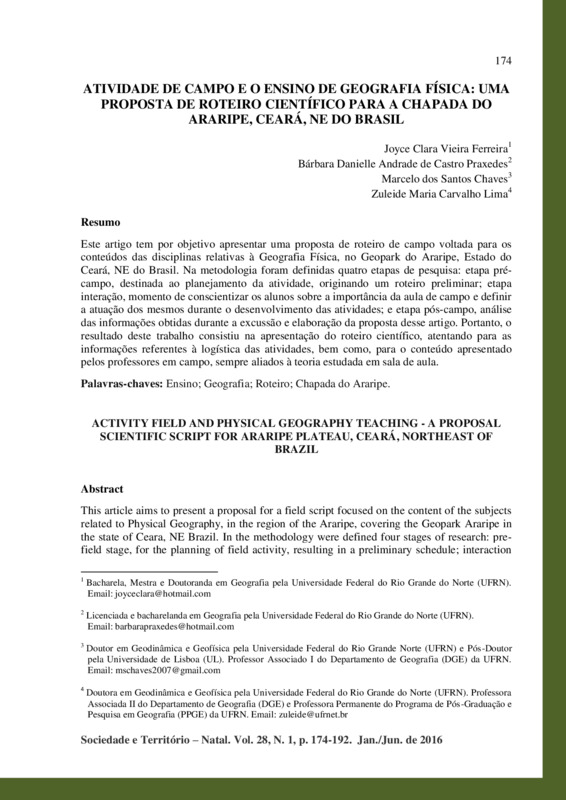 174

ATIVIDADE DE CAMPO E O ENSINO DE GEOGRAFIA FÍSICA: UMA PROPOSTA DE ROTEIRO CIENTÍFICO PARA A CHAPADA DO ARARIPE, CEARÁ, NE DO BRASIL

Joyce Clara Vieira Ferreira$^1$
Bárbara Danielle Andrade de Castro Praxedes$^2$
Marcelo dos Santos Chaves$^3$
Zuleide Maria Carvalho Lima$^4$

Resumo

Este artigo tem por objetivo apresentar uma proposta de roteiro de campo voltada para os conteúdos das disciplinas relativas à Geografia Física, no Geopark do Araripe, Estado do Ceará, NE do Brasil. Na metodologia foram definidas quatro etapas de pesquisa: etapa pré-campo, destinada ao planejamento da atividade, originando um roteiro preliminar; etapa interação, momento de conscientizar os alunos sobre a importância da aula de campo e definir a atuação dos mesmos durante o desenvolvimento das atividades; e etapa pós-campo, análise das informações obtidas durante a excussão e elaboração da proposta desse artigo. Portanto, o resultado deste trabalho consistiu na apresentação do roteiro científico, atentando para as informações referentes à logística das atividades, bem como, para o conteúdo apresentado pelos professores em campo, sempre aliados à teoria estudada em sala de aula.

Palavras-chaves: Ensino; Geografia; Roteiro; Chapada do Araripe.

ACTIVITY FIELD AND PHYSICAL GEOGRAPHY TEACHING - A PROPOSAL SCIENTIFIC SCRIPT FOR ARARIPE PLATEAU, CEARÁ, NORTHEAST OF BRAZIL

Abstract

This article aims to present a proposal for a field script focused on the content of the subjects related to Physical Geography, in the region of the Araripe, covering the Geopark Araripe in the state of Ceara, NE Brazil. In the methodology were defined four stages of research: pre-field stage, for the planning of field activity, resulting in a preliminary schedule; interaction

$^1$ Bacharela, Mestra e Doutoranda em Geografia pela Universidade Federal do Rio Grande do Norte (UFRN). Email: joyceclara@hotmail.com

$^2$ Licenciada e bacharelanda em Geografia pela Universidade Federal do Rio Grande do Norte (UFRN). Email: barbarapraxedes@hotmail.com

$^3$ Doutor em Geodinâmica e Geofísica pela Universidade Federal do Rio Grande Norte (UFRN) e Pós-Doutor pela Universidade de Lisboa (UL). Professor Associado I do Departamento de Geografia (DGE) da UFRN. Email: mschaves2007@gmail.com

$^4$ Doutora em Geodinâmica e Geofísica pela Universidade Federal do Rio Grande do Norte (UFRN). Professora Associada II do Departamento de Geografia (DGE) e Professora Permanente do Programa de Pós-Graduação e Pesquisa em Geografia (PPGE) da UFRN. Email: zuleide@ufrnet.br

Sociedade e Território – Natal. Vol. 28, N. 1, p. 174-192. Jan./Jun. de 2016